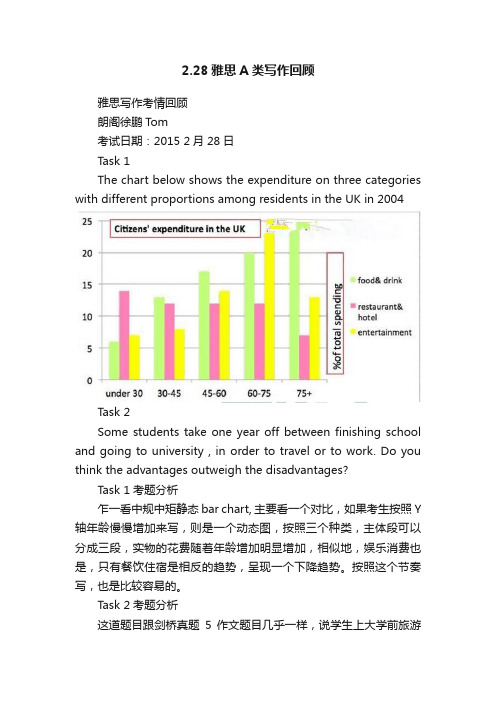 2.28 雅思 A 类写作回顾

雅思写作考情回顾

朗阁徐鹏 Tom

考试日期：2015 2 月 28 日

Task 1

The chart below shows the expenditure on three categories with different proportions among residents in the UK in 2004

Citizens' expenditure in the UK

25
20
15
10
5
0

under 30 30-45 45-60 60-75 75+

%of total spending

food& drink
restaurant& hotel
entertainment

Task 2

Some students take one year off between finishing school and going to university , in order to travel or to work. Do you think the advantages outweigh the disadvantages?

Task 1 考题分析

乍一看中规中矩静态 bar chart, 主要看一个对比，如果考生按照 Y 轴年龄慢慢增加来写，则是一个动态图，按照三个种类，主体段可以分成三段，实物的花费随着年龄增加明显增加，相似地，娱乐消费也是，只有餐饮住宿是相反的趋势，呈现一个下降趋势。按照这个节奏写，也是比较容易的。

Task 2 考题分析

这道题目跟剑桥真题 5 作文题目几乎一样，说学生上大学前旅游